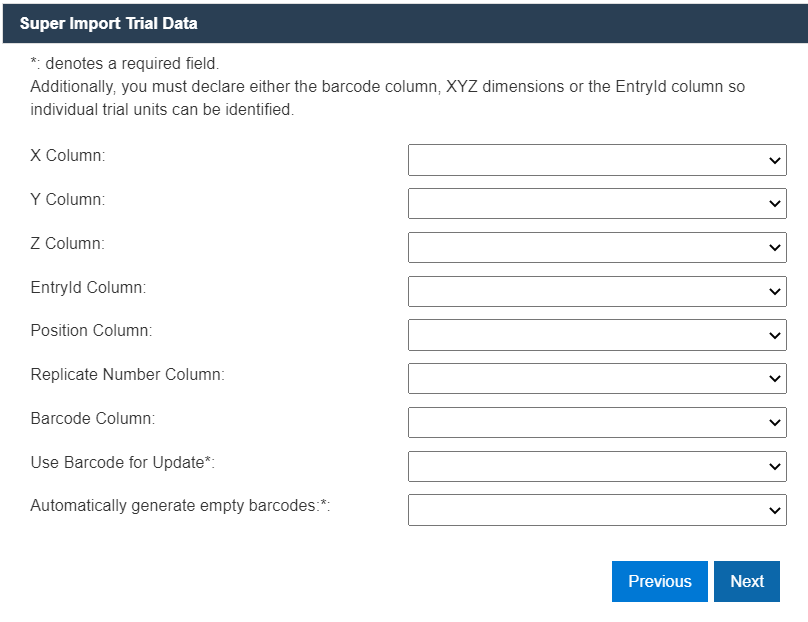 Super Import Trial Data

*: denotes a required field.
Additionally, you must declare either the barcode column, XYZ dimensions or the EntryId column so individual trial units can be identified.

X Column:

Y Column:

Z Column:

EntryId Column:

Position Column:

Replicate Number Column:

Barcode Column:

Use Barcode for Update*:

Automatically generate empty barcodes:*:

Previous Next